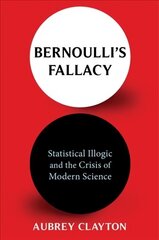 BERNOULLI'S FALLACY

Statistical Illogic and the Crisis of Modern Science

AUBREY CLAYTON